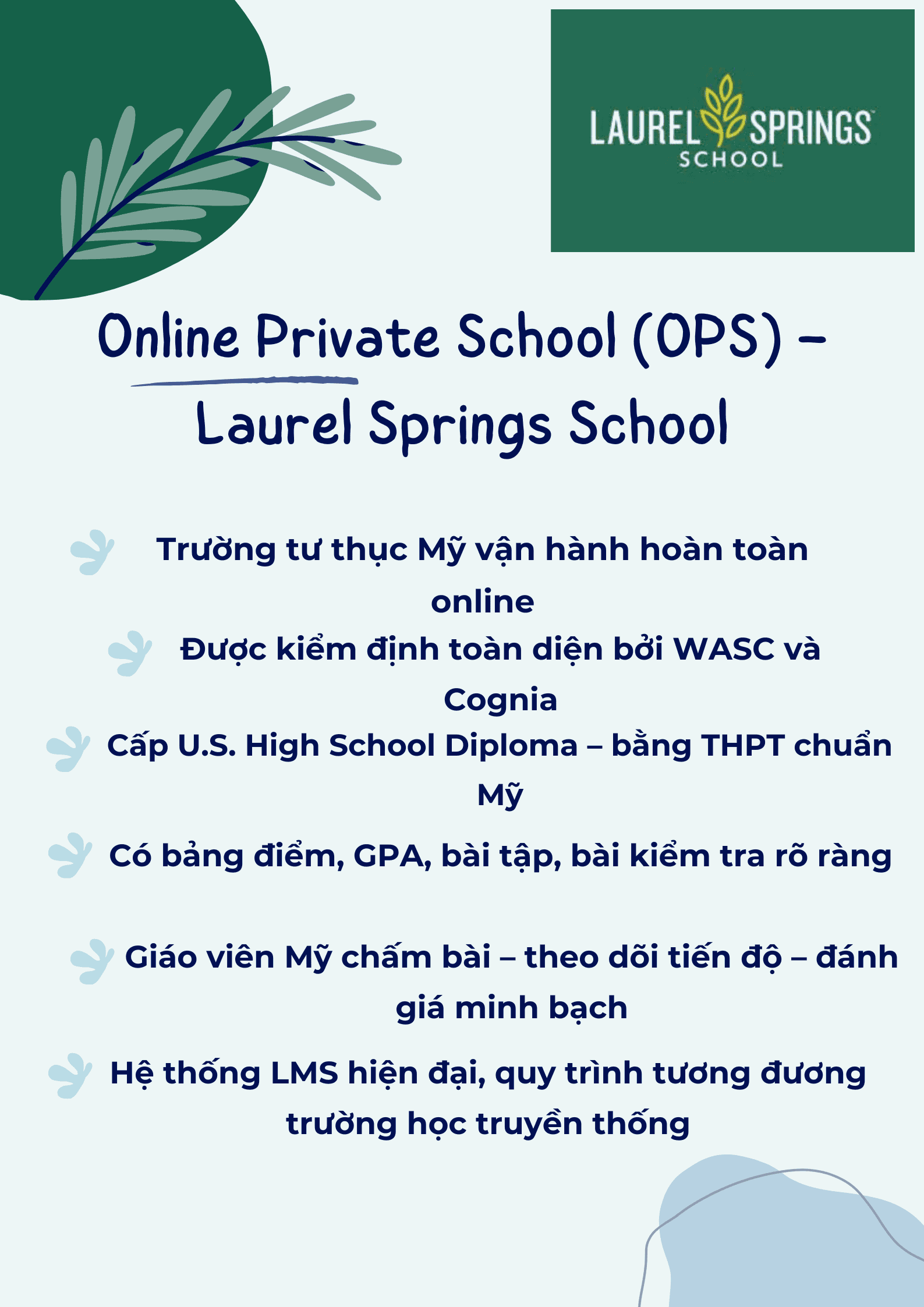 LAUREL SPRINGS
SCHOOL

Online Private School (OPS) - Laurel Springs School

Trường tư thục Mỹ vận hành hoàn toàn online

Được kiểm định toàn diện bởi WASC và Cognia

Cấp U.S. High School Diploma – bằng THPT chuẩn Mỹ

Có bảng điểm, GPA, bài tập, bài kiểm tra rõ ràng

Giáo viên Mỹ chấm bài – theo dõi tiến độ – đánh giá minh bạch

Hệ thống LMS hiện đại, quy trình tương đương trường học truyền thống